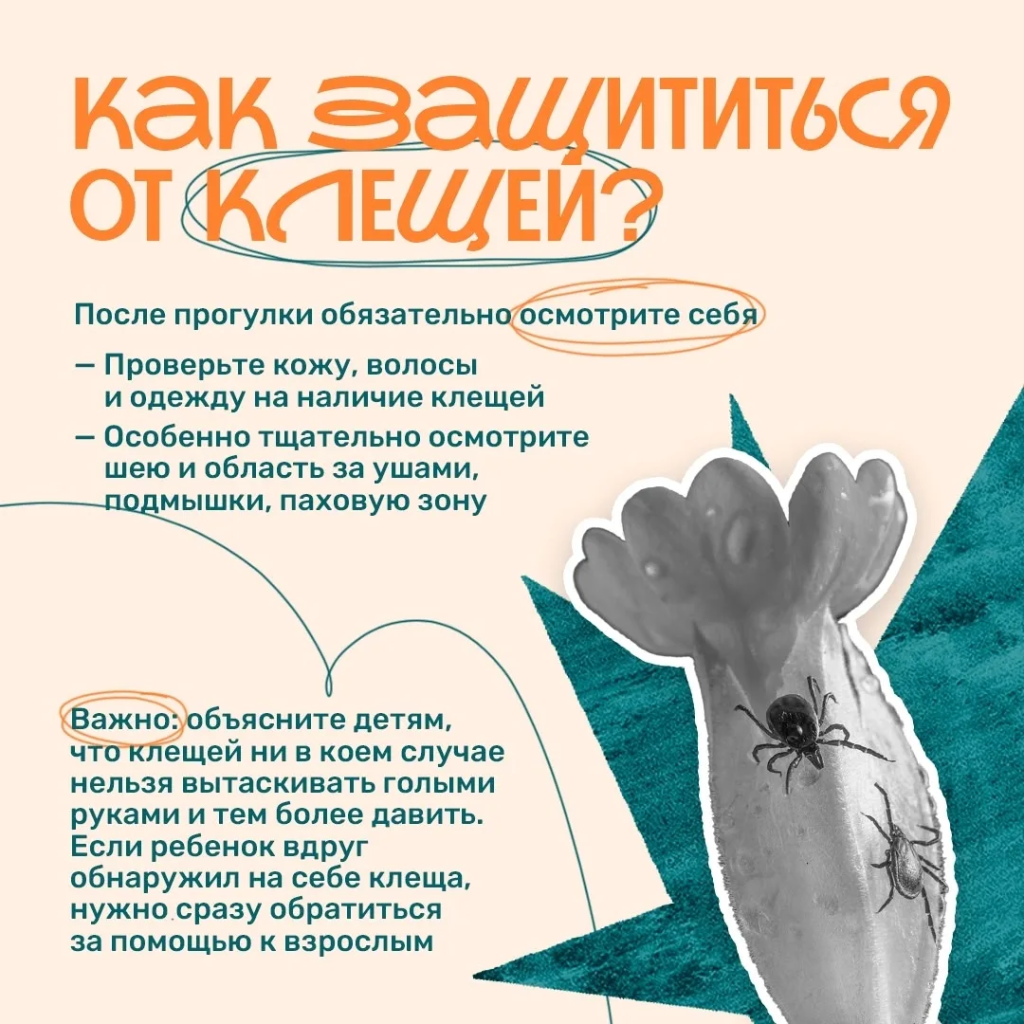 КАК ЗАЩИТИТЬСЯ ОТ КЛЕЩЕЙ?

После прогулки обязательно осмотрите себя

- Проверьте кожу, волосы и одежду на наличие клещей
- Особенно тщательно осмотрите шею и область за ушами, подмышки, паховую зону

Важно: объясните детям, что клещей ни в коем случае нельзя вытаскивать голыми руками и тем более давить. Если ребенок вдруг обнаружил на себе клеща, нужно сразу обратиться за помощью к взрослым